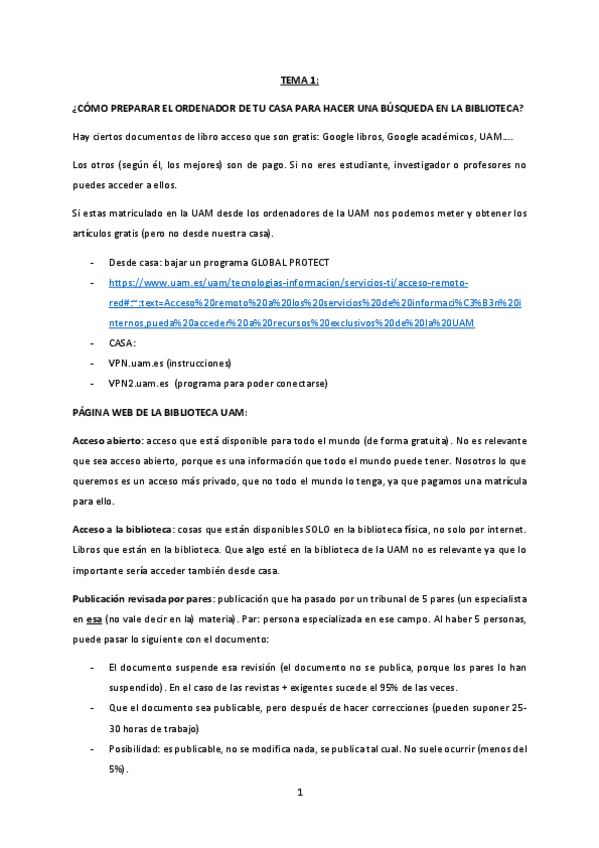 TEMA 1:

¿CÓMO PREPARAR EL ORDENADOR DE TU CASA PARA HACER UNA BÚSQUEDA EN LA BIBLIOTECA?

Hay ciertos documentos de libro acceso que son gratis: Google libros, Google académicos, UAM….

Los otros (según él, los mejores) son de pago. Si no eres estudiante, investigador o profesores no puedes acceder a ellos.

Si estas matriculado en la UAM desde los ordenadores de la UAM nos podemos meter y obtener los artículos gratis (pero no desde nuestra casa).

- Desde casa: bajar un programa GLOBAL PROTECT
- https://www.uam.es/uam/tecnologias-informacion/servicios-ti/acceso-remoto-red#:~:text=Acceso%20remoto%20a%20los%20servicios%20de%20informaci%C3%B3n%20internos,pueda%20acceder%20a%20recursos%20exclusivos%20de%20la%20UAM
- CASA:
- VPN.uam.es (instrucciones)
- VPN2.uam.es (programa para poder conectarse)

PÁGINA WEB DE LA BIBLIOTECA UAM:

Acceso abierto: acceso que está disponible para todo el mundo (de forma gratuita). No es relevante que sea acceso abierto, porque es una información que todo el mundo puede tener. Nosotros lo que queremos es un acceso más privado, que no todo el mundo lo tenga, ya que pagamos una matrícula para ello.

Acceso a la biblioteca: cosas que están disponibles SOLO en la biblioteca física, no solo por internet. Libros que están en la biblioteca. Que algo esté en la biblioteca de la UAM no es relevante ya que lo importante sería acceder también desde casa.

Publicación revisada por pares: publicación que ha pasado por un tribunal de 5 pares (un especialista en esa (no vale decir en la) materia). Par: persona especializada en ese campo. Al haber 5 personas, puede pasar lo siguiente con el documento:

- El documento suspende esa revisión (el documento no se publica, porque los pares lo han suspendido). En el caso de las revistas + exigentes sucede el 95% de las veces.
- Que el documento sea publicable, pero después de hacer correcciones (pueden suponer 25-30 horas de trabajo)
- Posibilidad: es publicable, no se modifica nada, se publica tal cual. No suele ocurrir (menos del 5%).

1